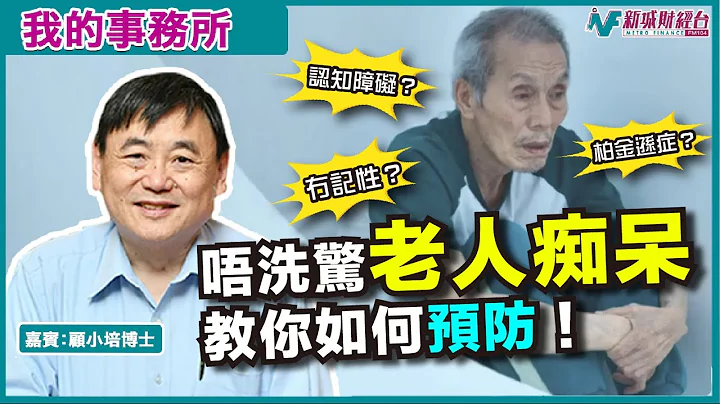 我的事務所

新城財經台
METRO FINANCE FM104

認知障礙？

柏金遜症？

冇記性？

唔洗驚老人痴呆
教你如何預防！

嘉賓：顧小培博士